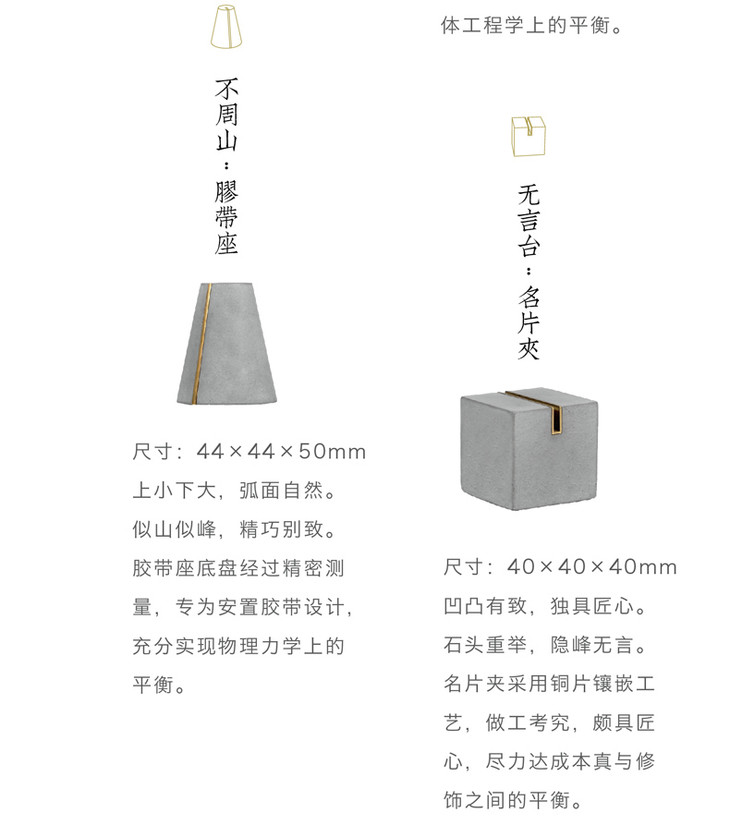 不周山：膠帶座

尺寸：44×44×50mm
上小下大，弧面自然。
似山似峰，精巧别致。
胶带座底盘经过精密测量，专为安置胶带设计，充分实现物理力学上的平衡。

体工程学上的平衡。

无言台：名片夾

尺寸：40×40×40mm
凹凸有致，独具匠心。
石头重举，隐峰无言。
名片夹采用铜片镶嵌工艺，做工考究，颇具匠心，尽力达成本真与修饰之间的平衡。